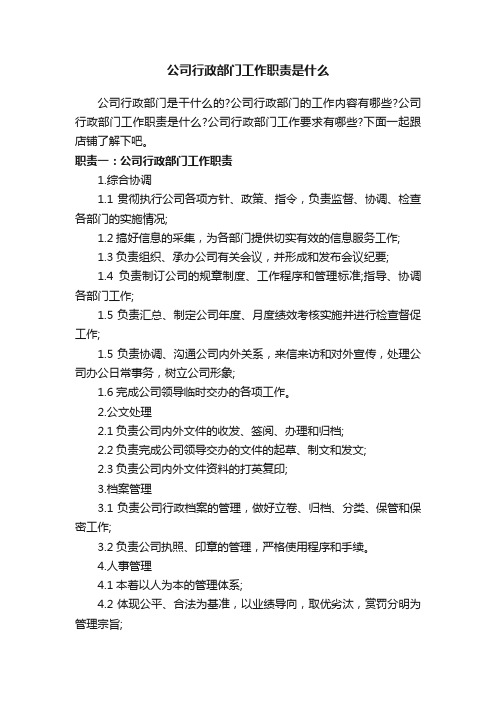 公司行政部门工作职责是什么

公司行政部门是干什么的?公司行政部门的工作内容有哪些?公司行政部门工作职责是什么?公司行政部门工作要求有哪些?下面一起跟店铺了解下吧。

职责一：公司行政部门工作职责

1.综合协调

1.1 贯彻执行公司各项方针、政策、指令，负责监督、协调、检查各部门的实施情况;

1.2 搞好信息的采集，为各部门提供切实有效的信息服务工作;

1.3 负责组织、承办公司有关会议，并形成和发布会议纪要;

1.4 负责制订公司的规章制度、工作程序和管理标准;指导、协调各部门工作;

1.5 负责汇总、制定公司年度、月度绩效考核实施并进行检查督促工作;

1.5 负责协调、沟通公司内外关系，来信来访和对外宣传，处理公司办公日常事务，树立公司形象;

1.6 完成公司领导临时交办的各项工作。

2.公文处理

2.1 负责公司内外文件的收发、签阅、办理和归档;

2.2 负责完成公司领导交办的文件的起草、制文和发文;

2.3 负责公司内外文件资料的打英复印;

3.档案管理

3.1 负责公司行政档案的管理，做好立卷、归档、分类、保管和保密工作;

3.2 负责公司执照、印章的管理，严格使用程序和手续。

4.人事管理

4.1 本着以人为本的管理体系;

4.2 体现公平、合法为基准，以业绩导向，取优劣汰，赏罚分明为管理宗旨;